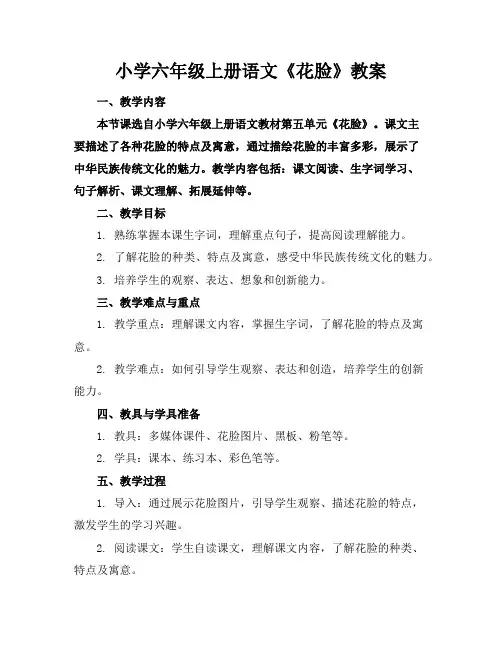 小学六年级上册语文《花脸》教案

一、教学内容

本节课选自小学六年级上册语文教材第五单元《花脸》。课文主要描述了各种花脸的特点及寓意，通过描绘花脸的丰富多彩，展示了中华民族传统文化的魅力。教学内容包括：课文阅读、生字词学习、句子解析、课文理解、拓展延伸等。

二、教学目标

1. 熟练掌握本课生字词，理解重点句子，提高阅读理解能力。

2. 了解花脸的种类、特点及寓意，感受中华民族传统文化的魅力。

3. 培养学生的观察、表达、想象和创新能力。

三、教学难点与重点

1. 教学重点：理解课文内容，掌握生字词，了解花脸的特点及寓意。

2. 教学难点：如何引导学生观察、表达和创造，培养学生的创新能力。

四、教具与学具准备

1. 教具：多媒体课件、花脸图片、黑板、粉笔等。

2. 学具：课本、练习本、彩色笔等。

五、教学过程

1. 导入：通过展示花脸图片，引导学生观察、描述花脸的特点，激发学生的学习兴趣。

2. 阅读课文：学生自读课文，理解课文内容，了解花脸的种类、特点及寓意。